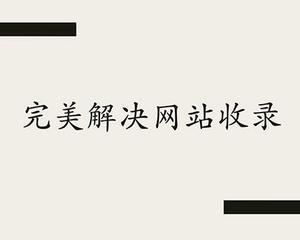 完美解决网站收录